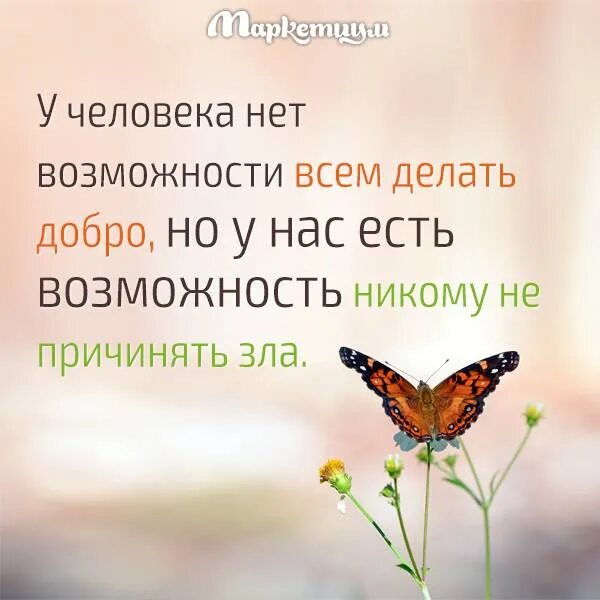 Маркетиум

У человека нет возможности всем делать добро, но у нас есть возможность никому не причинять зла.